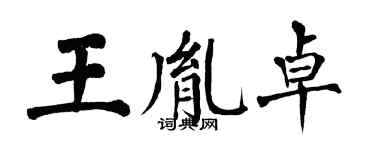 王胤卓
词典网